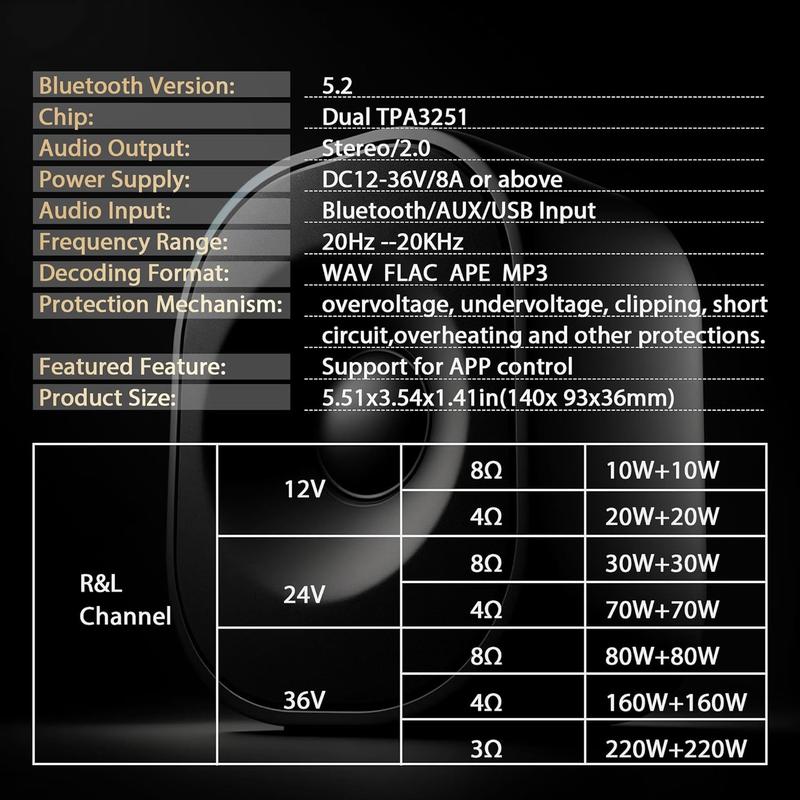 | | |
|---|---|
| Bluetooth Version: | 5.2 |
| Chip: | Dual TPA3251 |
| Audio Output: | Stereo/2.0 |
| Power Supply: | DC12-36V/8A or above |
| Audio Input: | Bluetooth/AUX/USB Input |
| Frequency Range: | 20Hz --20KHz |
| Decoding Format: | WAV FLAC APE MP3 |
| Protection Mechanism: | overvoltage, undervoltage, clipping, short circuit,overheating and other protections. |
| Featured Feature: | Support for APP control |
| Product Size: | 5.51x3.54x1.41in(140x 93x36mm) |

| | | | |
|---|---|---|---|
| R&L Channel | 12V | 8Ω | 10W+10W |
| | | 4Ω | 20W+20W |
| | 24V | 8Ω | 30W+30W |
| | | 4Ω | 70W+70W |
| | 36V | 8Ω | 80W+80W |
| | | 4Ω | 160W+160W |
| | | 3Ω | 220W+220W |